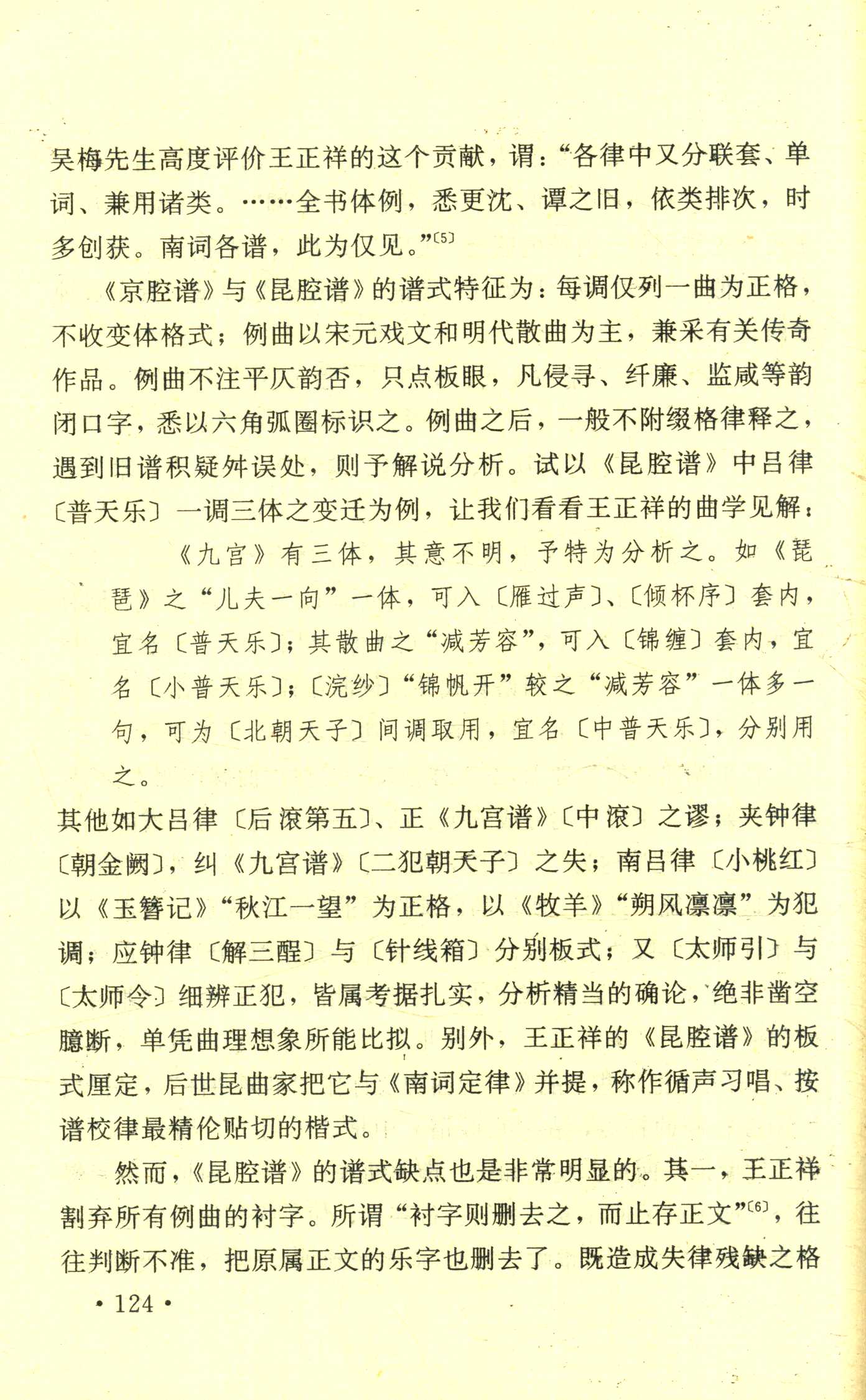 吴梅先生高度评价王正祥的这个贡献，谓：“各律中又分联套、单词、兼用诸类。……全书体例，悉更沈、谭之旧，依类排次，时多创获。南词各谱，此为仅见。”$^{〔5〕}$

《京腔谱》与《昆腔谱》的谱式特征为：每调仅列一曲为正格，不收变体格式；例曲以宋元戏文和明代散曲为主，兼采有关传奇作品。例曲不注平仄韵否，只点板眼，凡侵寻、纤廉、监咸等韵闭口字，悉以六角弧圈标识之。例曲之后，一般不附缀格律释之，遇到旧谱积疑舛误处，则予解说分析。试以《昆腔谱》中吕律〔普天乐〕一调三体之变迁为例，让我们看看王正祥的曲学见解：

《九宫》有三体，其意不明，予特为分析之。如《琵琶》之“儿夫一向”一体，可入〔雁过声〕、〔倾杯序〕套内，宜名〔普天乐〕；其散曲之“减芳容”，可入〔锦缠〕套内，宜名〔小普天乐〕；〔浣纱〕“锦帆开”较之“减芳容”一体多一句，可为〔北朝天子〕间调取用，宜名〔中普天乐〕，分别用之。

其他如大吕律〔后滚第五〕、正《九宫谱》〔中滚〕之谬；夹钟律〔朝金阙〕，纠《九宫谱》〔二犯朝天子〕之失；南吕律〔小桃红〕以《玉簪记》“秋江一望”为正格，以《牧羊》“朔风凛凛”为犯调；应钟律〔解三酲〕与〔针线箱〕分别板式；又〔太师引〕与〔太师令〕细辨正犯，皆属考据扎实，分析精当的确论，绝非凿空臆断，单凭曲理想象所能比拟。别外，王正祥的《昆腔谱》的板式厘定，后世昆曲家把它与《南词定律》并提，称作循声习唱、按谱校律最精伦贴切的楷式。

然而，《昆腔谱》的谱式缺点也是非常明显的。其一，王正祥割弃所有例曲的衬字。所谓“衬字则删去之，而止存正文”$^{〔6〕}$，往往判断不准，把原属正文的乐字也删去了。既造成失律残缺之格

• 124 •